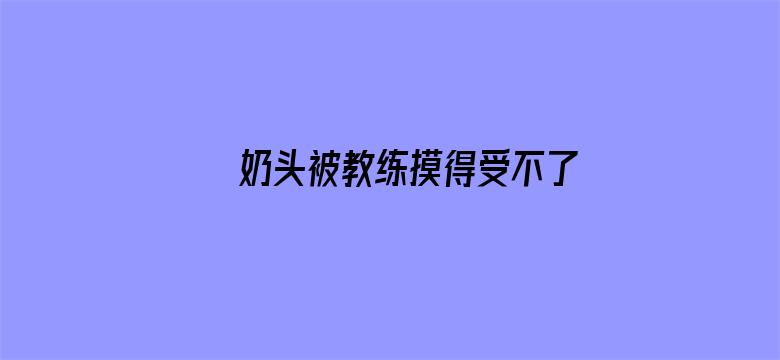 奶头被教练摸得受不了